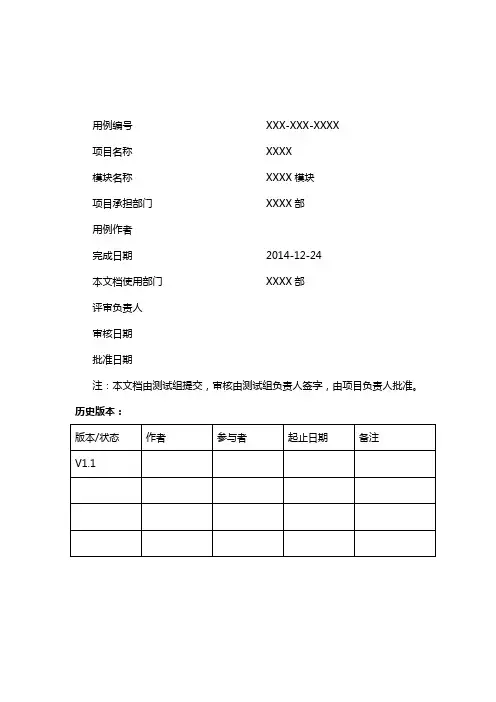 用例编号 XXX-XXX-XXXX

项目名称 XXXX

模块名称 XXXX 模块

项目承担部门 XXXX 部

用例作者

完成日期 2014-12-24

本文档使用部门 XXXX 部

评审负责人

审核日期

批准日期

注：本文档由测试组提交，审核由测试组负责人签字，由项目负责人批准。

历史版本：

| 版本/状态 | 作者 | 参与者 | 起止日期 | 备注 |
|---|---|---|---|---|
| V1.1 | | | | |
| | | | | |
| | | | | |
| | | | | |